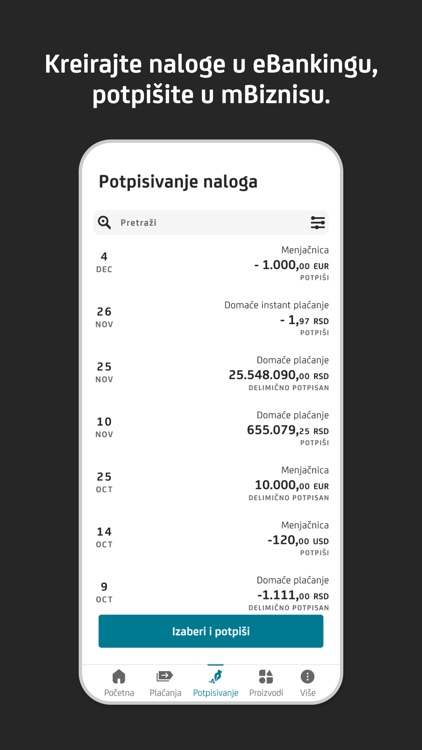 Kreirajte naloge u eBankingu, potpišite u mBiznisu.

Potpisivanje naloga

Pretraži

4
DEC
Menjačnica
- 1.000,00 EUR
POTPIŠI

26
NOV
Domaće instant plaćanje
- 1,97 RSD
POTPIŠI

25
NOV
Domaće plaćanje
25.548.090,00 RSD
DELIMIČNO POTPISAN

10
NOV
Domaće plaćanje
655.079,25 RSD
POTPIŠI

25
OCT
Menjačnica
10.000,00 EUR
DELIMIČNO POTPISAN

14
OCT
Menjačnica
-120,00 USD
POTPIŠI

9
OCT
Domaće plaćanje
-1.111,00 RSD
DELIMIČNO POTPISAN

Izaberi i potpiši

Početna
Plaćanja
Potpisivanje
Proizvodi
Više